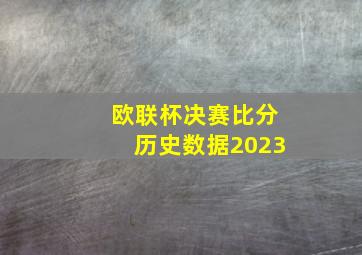 欧联杯决赛比分
历史数据2023